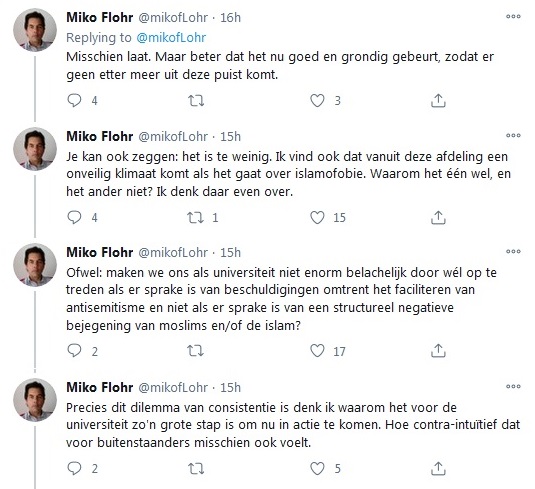 Miko Flohr @mikofLohr · 16h
Replying to @mikofLohr
Misschien laat. Maar beter dat het nu goed en grondig gebeurt, zodat er geen etter meer uit deze puist komt.

4 3

Miko Flohr @mikofLohr · 15h
Je kan ook zeggen: het is te weinig. Ik vind ook dat vanuit deze afdeling een onveilig klimaat komt als het gaat over islamofobie. Waarom het één wel, en het ander niet? Ik denk daar even over.

4 1 15

Miko Flohr @mikofLohr · 15h
Ofwel: maken we ons als universiteit niet enorm belachelijk door wél op te treden als er sprake is van beschuldigingen omtrent het faciliteren van antisemitisme en niet als er sprake is van een structureel negatieve bejegening van moslims en/of de islam?

2 17

Miko Flohr @mikofLohr · 15h
Precies dit dilemma van consistentie is denk ik waarom het voor de universiteit zo'n grote stap is om nu in actie te komen. Hoe contra-intuïtief dat voor buitenstaanders misschien ook voelt.

2 5